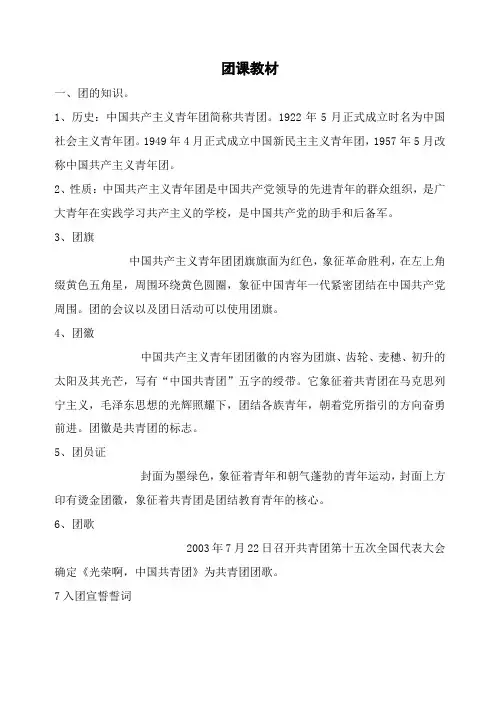 团课教材

一、团的知识。

1、历史：中国共产主义青年团简称共青团。1922 年 5 月正式成立时名为中国社会主义青年团。1949 年 4 月正式成立中国新民主主义青年团，1957 年 5 月改称中国共产主义青年团。

2、性质：中国共产主义青年团是中国共产党领导的先进青年的群众组织，是广大青年在实践学习共产主义的学校，是中国共产党的助手和后备军。

3、团旗

中国共产主义青年团团旗旗面为红色，象征革命胜利，在左上角缀黄色五角星，周围环绕黄色圆圈，象征中国青年一代紧密团结在中国共产党周围。团的会议以及团日活动可以使用团旗。

4、团徽

中国共产主义青年团团徽的内容为团旗、齿轮、麦穗、初升的太阳及其光芒，写有“中国共青团”五字的绶带。它象征着共青团在马克思列宁主义，毛泽东思想的光辉照耀下，团结各族青年，朝着党所指引的方向奋勇前进。团徽是共青团的标志。

5、团员证

封面为墨绿色，象征着青年和朝气蓬勃的青年运动，封面上方印有烫金团徽，象征着共青团是团结教育青年的核心。

6、团歌

2003 年 7 月 22 日召开共青团第十五次全国代表大会确定《光荣啊，中国共青团》为共青团团歌。

7 入团宣誓誓词